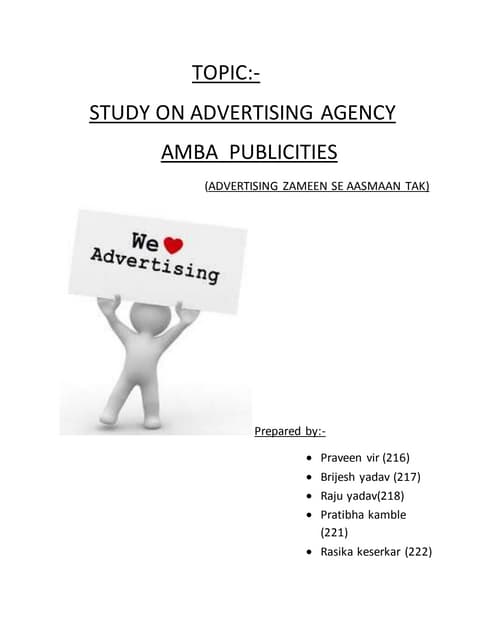 TOPIC:-

STUDY ON ADVERTISING AGENCY

AMBA PUBLICITIES

(ADVERTISING ZAMEEN SE AASMAAN TAK)

We
Advertising

Prepared by:-

• Praveen vir (216)
• Brijesh yadav (217)
• Raju yadav(218)
• Pratibha kamble (221)
• Rasika keserkar (222)